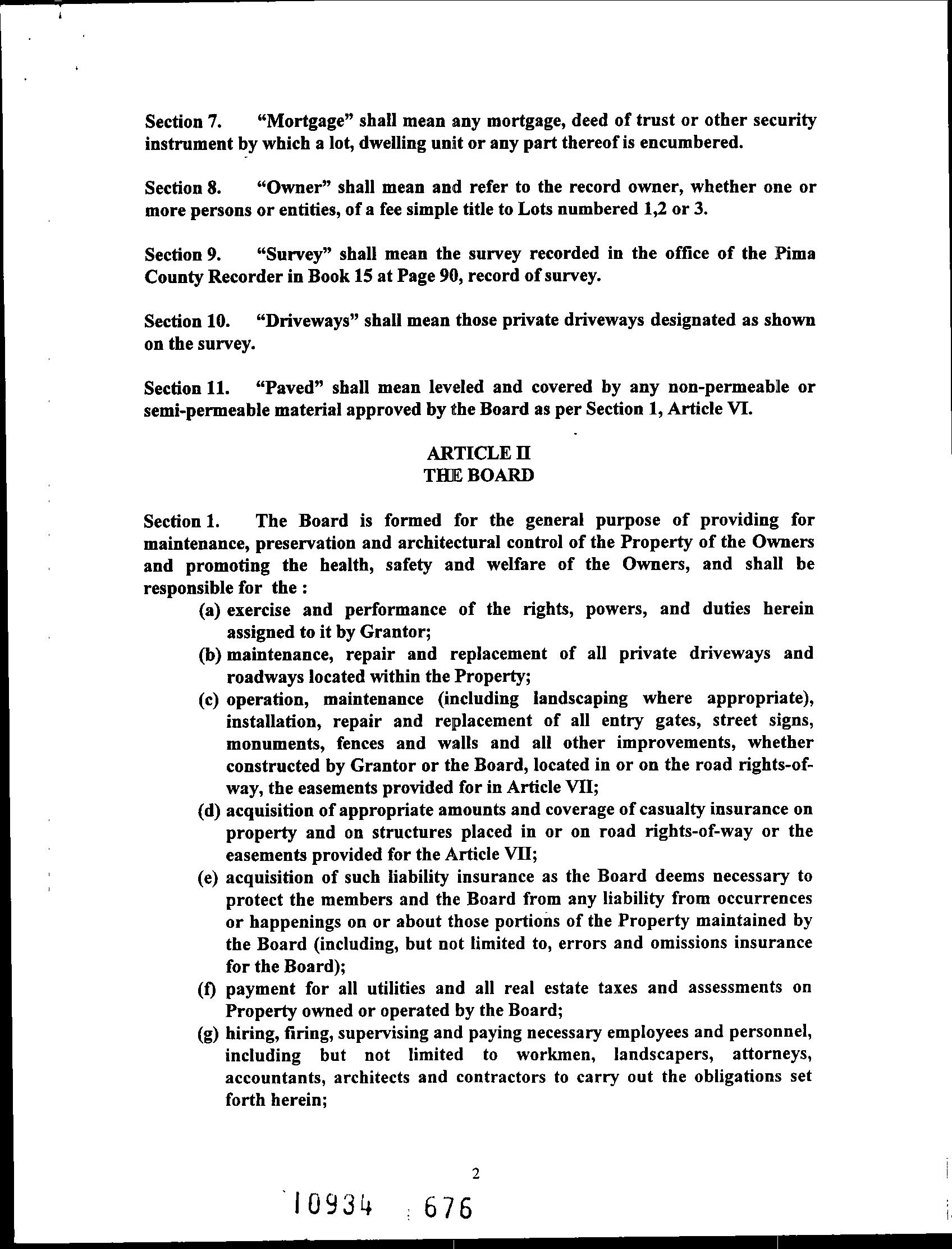 Section 7. "Mortgage" shall mean any mortgage, deed of trust or other security instrument by which a lot, dwelling unit or any part thereof is encumbered.

Section 8. "Owner" shall mean and refer to the record owner, whether one or more persons or entities, of a fee simple title to Lots numbered 1,2 or 3.

Section 9. "Survey" shall mean the survey recorded in the office of the Pima County Recorder in Book 15 at Page 90, record of survey.

Section 10. "Driveways" shall mean those private driveways designated as shown on the survey.

Section 11. "Paved" shall mean leveled and covered by any non-permeable or semi-permeable material approved by the Board as per Section 1, Article VI.

ARTICLE II
THE BOARD

Section 1. The Board is formed for the general purpose of providing for maintenance, preservation and architectural control of the Property of the Owners and promoting the health, safety and welfare of the Owners, and shall be responsible for the :

(a) exercise and performance of the rights, powers, and duties herein assigned to it by Grantor;
(b) maintenance, repair and replacement of all private driveways and roadways located within the Property;
(c) operation, maintenance (including landscaping where appropriate), installation, repair and replacement of all entry gates, street signs, monuments, fences and walls and all other improvements, whether constructed by Grantor or the Board, located in or on the road rights-of-way, the easements provided for in Article VII;
(d) acquisition of appropriate amounts and coverage of casualty insurance on property and on structures placed in or on road rights-of-way or the easements provided for the Article VII;
(e) acquisition of such liability insurance as the Board deems necessary to protect the members and the Board from any liability from occurrences or happenings on or about those portions of the Property maintained by the Board (including, but not limited to, errors and omissions insurance for the Board);
(f) payment for all utilities and all real estate taxes and assessments on Property owned or operated by the Board;
(g) hiring, firing, supervising and paying necessary employees and personnel, including but not limited to workmen, landscapers, attorneys, accountants, architects and contractors to carry out the obligations set forth herein;

2

10934 676